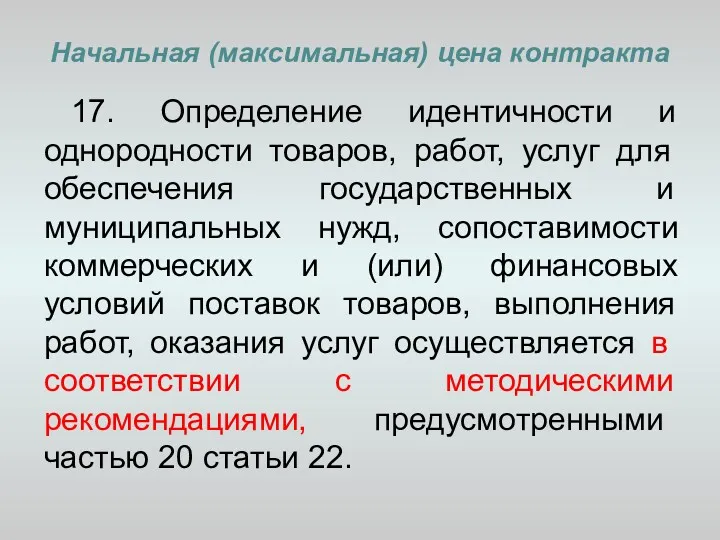 Начальная (максимальная) цена контракта

17. Определение идентичности и однородности товаров, работ, услуг для обеспечения государственных и муниципальных нужд, сопоставимости коммерческих и (или) финансовых условий поставок товаров, выполнения работ, оказания услуг осуществляется в соответствии с методическими рекомендациями, предусмотренными частью 20 статьи 22.